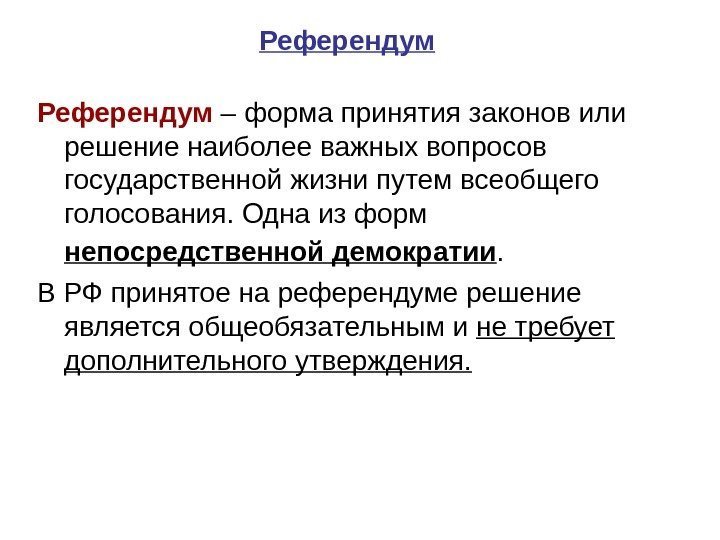 Референдум

Референдум – форма принятия законов или решение наиболее важных вопросов государственной жизни путем всеобщего голосования. Одна из форм непосредственной демократии.

В РФ принятое на референдуме решение является общеобязательным и не требует дополнительного утверждения.